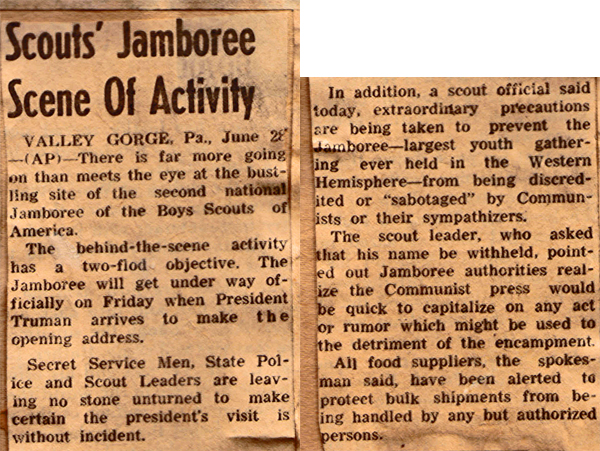 Scouts' Jamboree Scene Of Activity

VALLEY GORGE, Pa., June 28 —(AP)—There is far more going on than meets the eye at the bustling site of the second national Jamboree of the Boys Scouts of America.

The behind-the-scene activity has a two-flod objective. The Jamboree will get under way officially on Friday when President Truman arrives to make the opening address.

Secret Service Men, State Police and Scout Leaders are leaving no stone unturned to make certain the president's visit is without incident.

In addition, a scout official said today, extraordinary precautions are being taken to prevent the Jamboree—largest youth gathering ever held in the Western Hemisphere—from being discredited or "sabotaged" by Communists or their sympathizers.

The scout leader, who asked that his name be withheld, pointed out Jamboree authorities realize the Communist press would be quick to capitalize on any act or rumor which might be used to the detriment of the encampment.

All food suppliers, the spokesman said, have been alerted to protect bulk shipments from being handled by any but authorized persons.